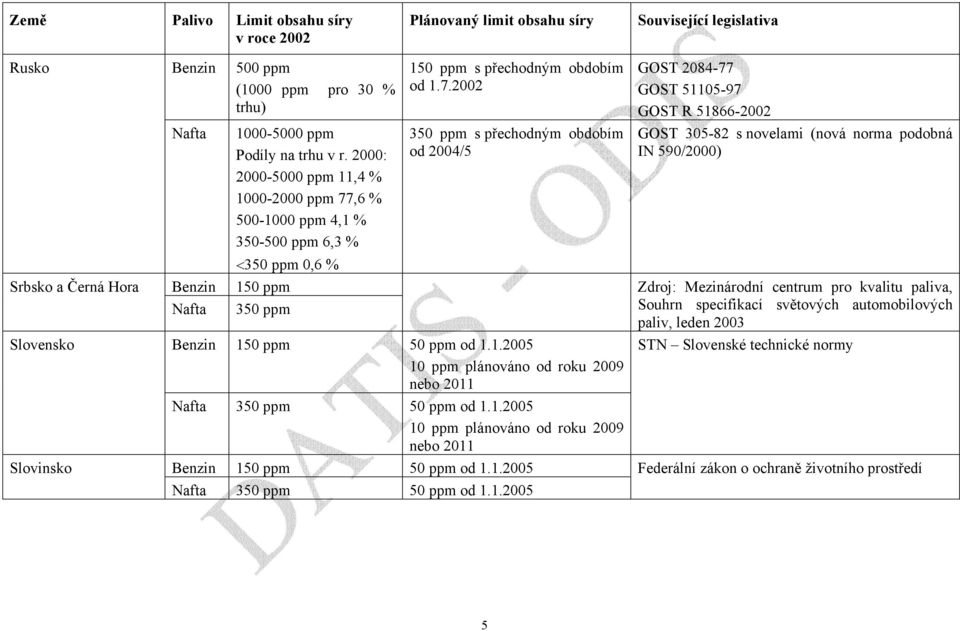 | Země | Palivo | Limit obsahu síry v roce 2002 | Plánovaný limit obsahu síry | Související legislativa |
|---|---|---|---|---|
| Rusko | Benzin | 500 ppm (1000 ppm pro 30 % trhu) | 150 ppm s přechodným obdobím od 1.7.2002 | GOST 2084-77 GOST 51105-97 GOST R 51866-2002 |
| | Nafta | 1000-5000 ppm Podíly na trhu v r. 2000: 2000-5000 ppm 11,4 % 1000-2000 ppm 77,6 % 500-1000 ppm 4,1 % 350-500 ppm 6,3 % <350 ppm 0,6 % | 350 ppm s přechodným obdobím od 2004/5 | GOST 305-82 s novelami (nová norma podobná IN 590/2000) |
| Srbsko a Černá Hora | Benzin | 150 ppm | | Zdroj: Mezinárodní centrum pro kvalitu paliva, Souhrn specifikací světových automobilových paliv, leden 2003 |
| | Nafta | 350 ppm | | |
| Slovensko | Benzin | 150 ppm | 50 ppm od 1.1.2005 10 ppm plánováno od roku 2009 nebo 2011 | STN – Slovenské technické normy |
| | Nafta | 350 ppm | 50 ppm od 1.1.2005 10 ppm plánováno od roku 2009 nebo 2011 | |
| Slovinsko | Benzin | 150 ppm | 50 ppm od 1.1.2005 | Federální zákon o ochraně životního prostředí |
| | Nafta | 350 ppm | 50 ppm od 1.1.2005 | |

DATIS - ODIS

5